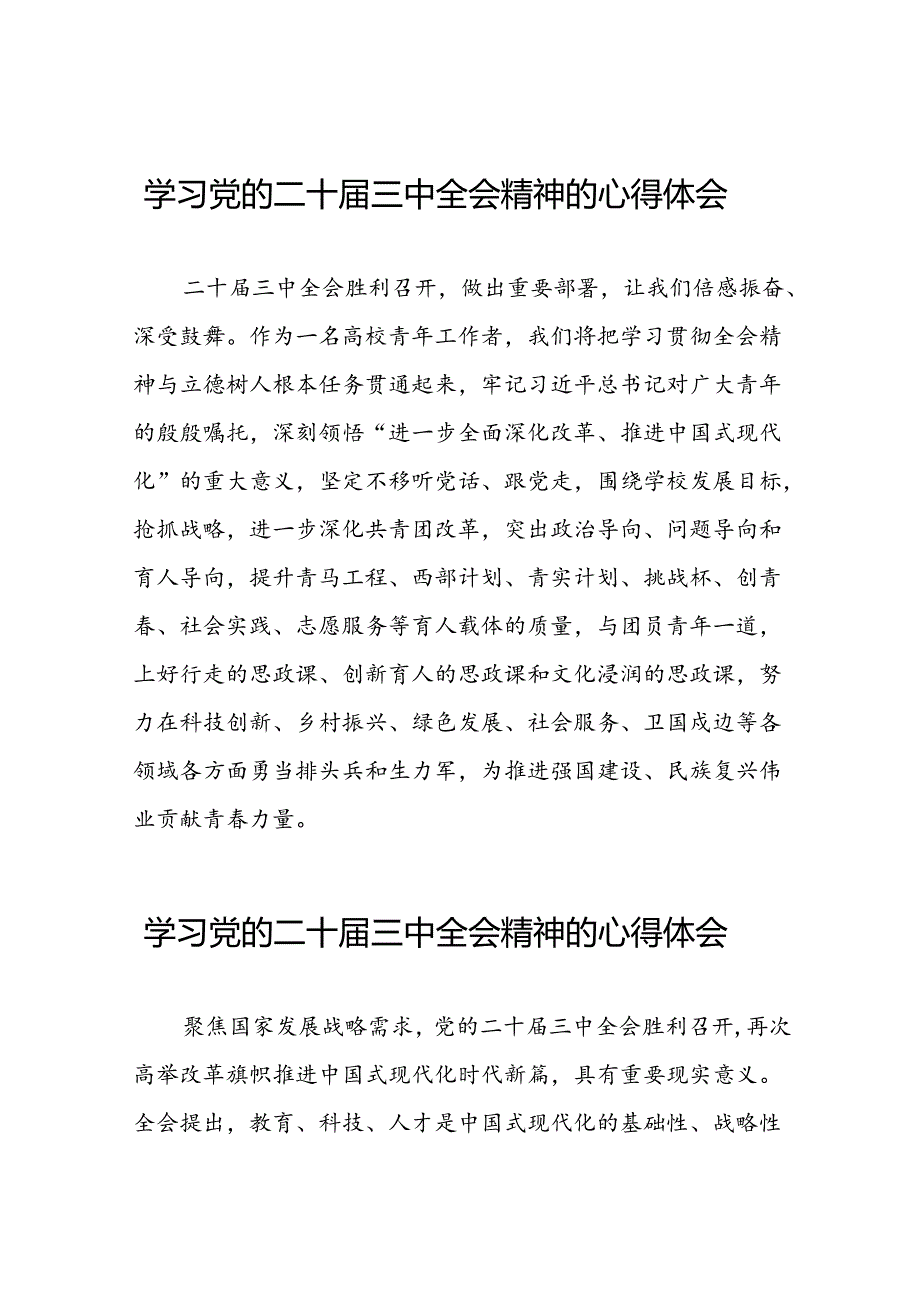 学习党的二十届三中全会精神的心得体会

二十届三中全会胜利召开，做出重要部署，让我们倍感振奋、深受鼓舞。作为一名高校青年工作者，我们将把学习贯彻全会精神与立德树人根本任务贯通起来，牢记习近平总书记对广大青年的殷殷嘱托，深刻领悟“进一步全面深化改革、推进中国式现代化”的重大意义，坚定不移听党话、跟党走，围绕学校发展目标，抢抓战略，进一步深化共青团改革，突出政治导向、问题导向和育人导向，提升青马工程、西部计划、青实计划、挑战杯、创青春、社会实践、志愿服务等育人载体的质量，与团员青年一道，上好行走的思政课、创新育人的思政课和文化浸润的思政课，努力在科技创新、乡村振兴、绿色发展、社会服务、卫国戍边等各领域各方面勇当排头兵和生力军，为推进强国建设、民族复兴伟业贡献青春力量。

学习党的二十届三中全会精神的心得体会

聚焦国家发展战略需求，党的二十届三中全会胜利召开，再次高举改革旗帜推进中国式现代化时代新篇，具有重要现实意义。全会提出，教育、科技、人才是中国式现代化的基础性、战略性